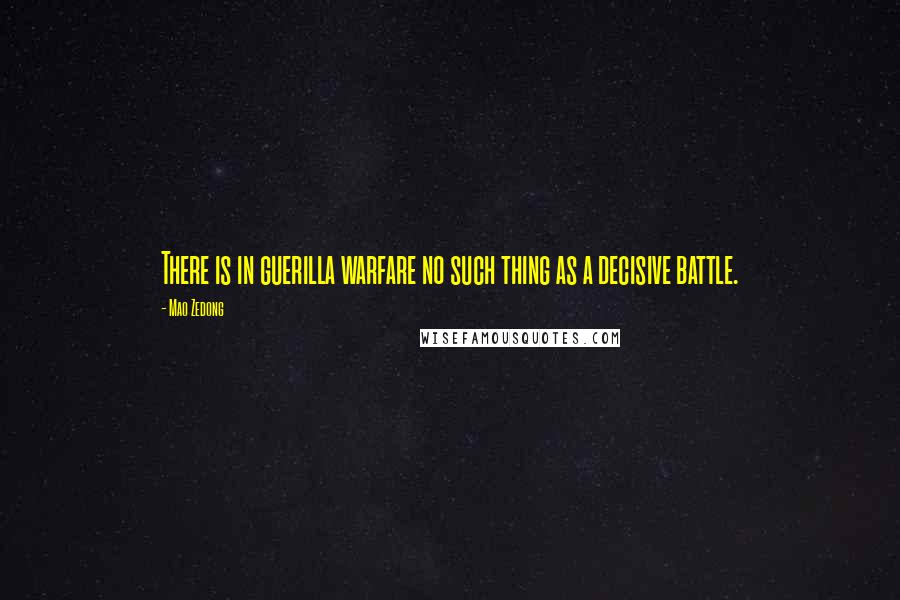 There is in guerilla warfare no such thing as a decisive battle.

- Mao Zedong

WISEFAMOUSQUOTES.COM